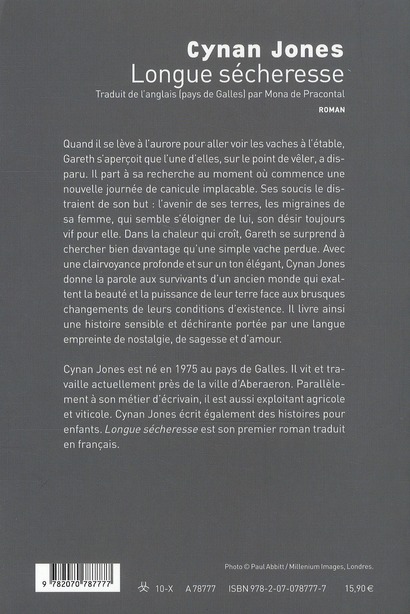 Cynan Jones
Longue sécheresse
Traduit de l'anglais (pays de Galles) par Mona de Pracontal
ROMAN

Quand il se lève à l'aurore pour aller voir les vaches à l'étable, Gareth s'aperçoit que l'une d'elles, sur le point de vêler, a disparu. Il part à sa recherche au moment où commence une nouvelle journée de canicule implacable. Ses soucis le distraient de son but : l'avenir de ses terres, les migraines de sa femme, qui semble s'éloigner de lui, son désir toujours vif pour elle. Dans la chaleur qui croît, Gareth se surprend à chercher bien davantage qu'une simple vache perdue. Avec une clairvoyance profonde et sur un ton élégant, Cynan Jones donne la parole aux survivants d'un ancien monde qui exaltent la beauté et la puissance de leur terre face aux brusques changements de leurs conditions d'existence. Il livre ainsi une histoire sensible et déchirante portée par une langue empreinte de nostalgie, de sagesse et d'amour.

Cynan Jones est né en 1975 au pays de Galles. Il vit et travaille actuellement près de la ville d'Aberaeron. Parallèlement à son métier d'écrivain, il est aussi exploitant agricole et viticole. Cynan Jones écrit également des histoires pour enfants. Longue sécheresse est son premier roman traduit en français.

Photo © Paul Abbitt / Millenium Images, Londres.

9 782070 787777

10-X A 78777 ISBN 978-2-07-078777-7 15,90 €